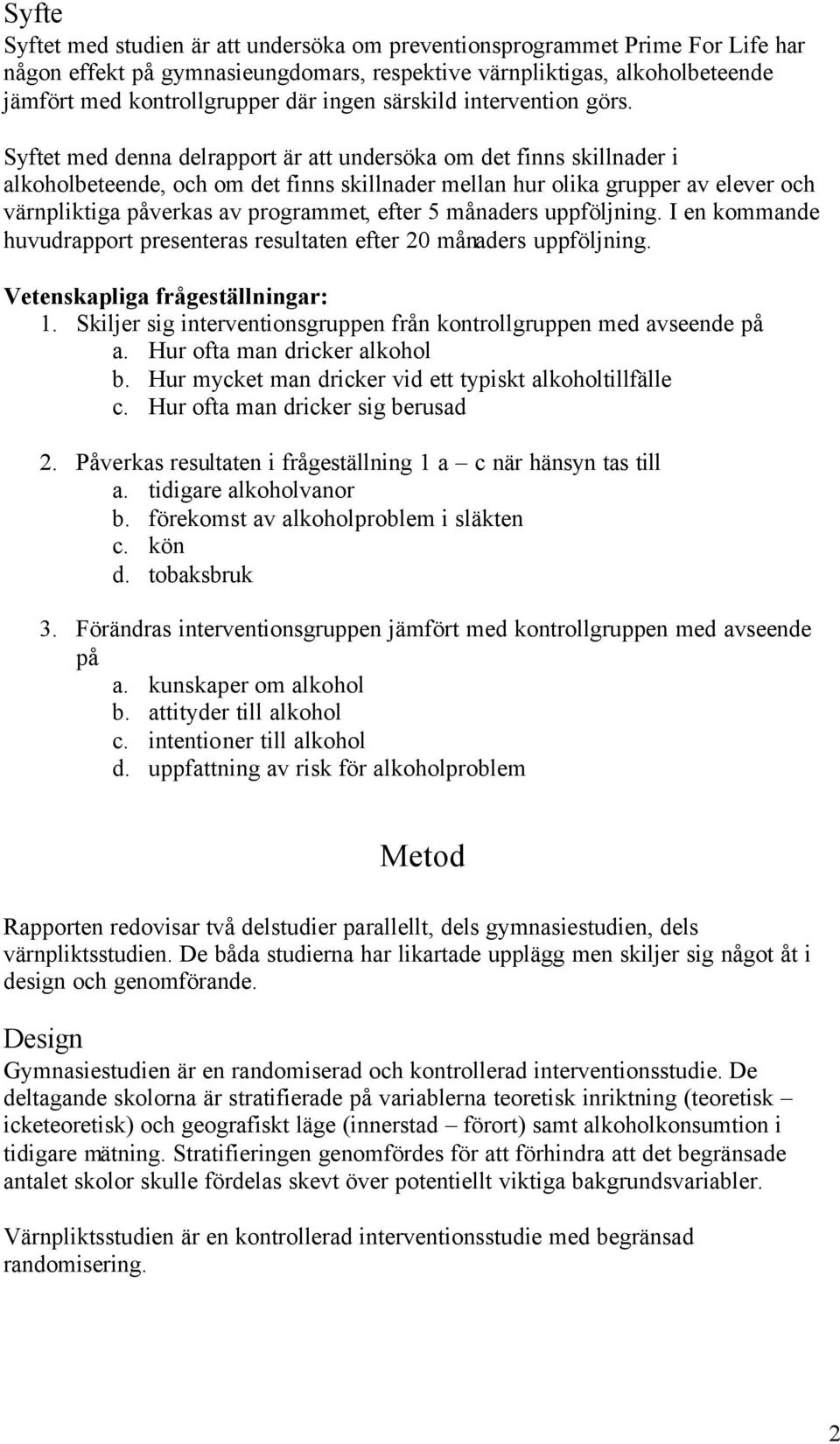 Syfte

Syftet med studien är att undersöka om preventionsprogrammet Prime For Life har någon effekt på gymnasieungdomars, respektive värnpliktigas, alkoholbeteende jämfört med kontrollgrupper där ingen särskild intervention görs.

Syftet med denna delrapport är att undersöka om det finns skillnader i alkoholbeteende, och om det finns skillnader mellan hur olika grupper av elever och värnpliktiga påverkas av programmet, efter 5 månaders uppföljning. I en kommande huvudrapport presenteras resultaten efter 20 månaders uppföljning.

Vetenskapliga frågeställningar:
1. Skiljer sig interventionsgruppen från kontrollgruppen med avseende på
a. Hur ofta man dricker alkohol
b. Hur mycket man dricker vid ett typiskt alkoholtillfälle
c. Hur ofta man dricker sig berusad

2. Påverkas resultaten i frågeställning 1 a – c när hänsyn tas till
a. tidigare alkoholvanor
b. förekomst av alkoholproblem i släkten
c. kön
d. tobaksbruk

3. Förändras interventionsgruppen jämfört med kontrollgruppen med avseende på
a. kunskaper om alkohol
b. attityder till alkohol
c. intentioner till alkohol
d. uppfattning av risk för alkoholproblem

Metod

Rapporten redovisar två delstudier parallellt, dels gymnasiestudien, dels värnpliktsstudien. De båda studierna har likartade upplägg men skiljer sig något åt i design och genomförande.

Design

Gymnasiestudien är en randomiserad och kontrollerad interventionsstudie. De deltagande skolorna är stratifierade på variablerna teoretisk inriktning (teoretisk – icketeoretisk) och geografiskt läge (innerstad – förort) samt alkoholkonsumtion i tidigare mätning. Stratifieringen genomfördes för att förhindra att det begränsade antalet skolor skulle fördelas skevt över potentiellt viktiga bakgrundsvariabler.

Värnpliktsstudien är en kontrollerad interventionsstudie med begränsad randomisering.

2